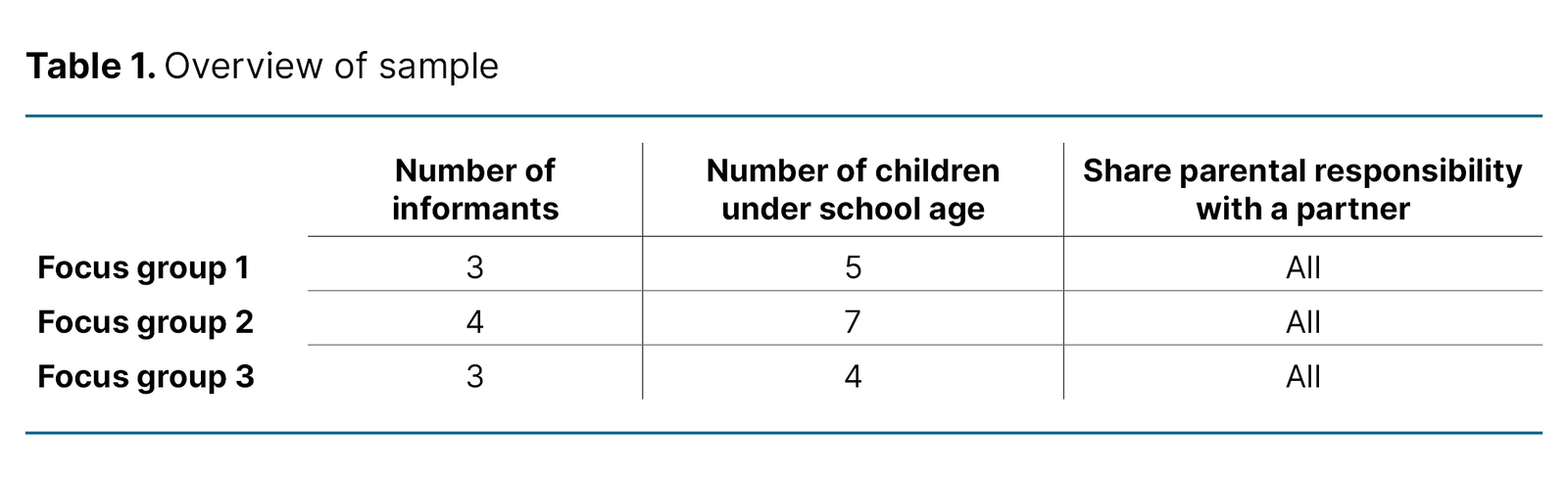 Table 1. Overview of sample

|  | Number of informants | Number of children under school age | Share parental responsibility with a partner |
|---|---|---|---|
| Focus group 1 | 3 | 5 | All |
| Focus group 2 | 4 | 7 | All |
| Focus group 3 | 3 | 4 | All |